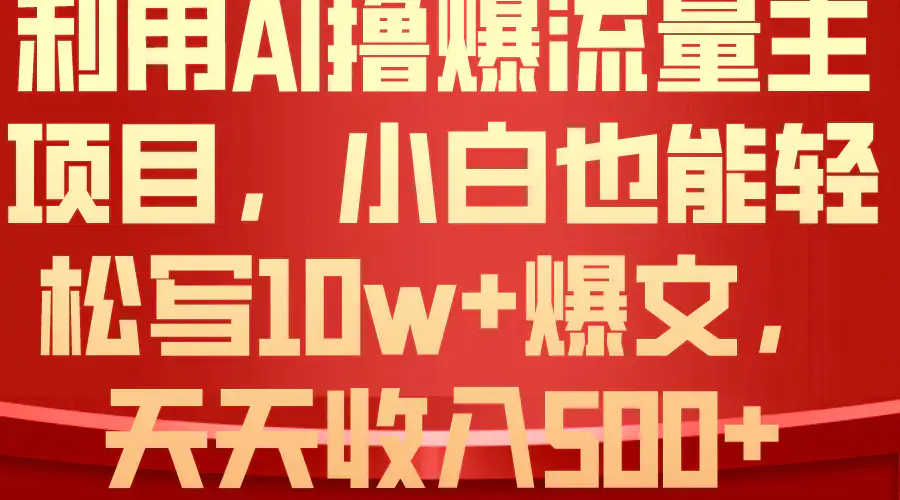 利用AI撸爆流量主项目，小白也能轻松写10w+爆文，天天收入500+